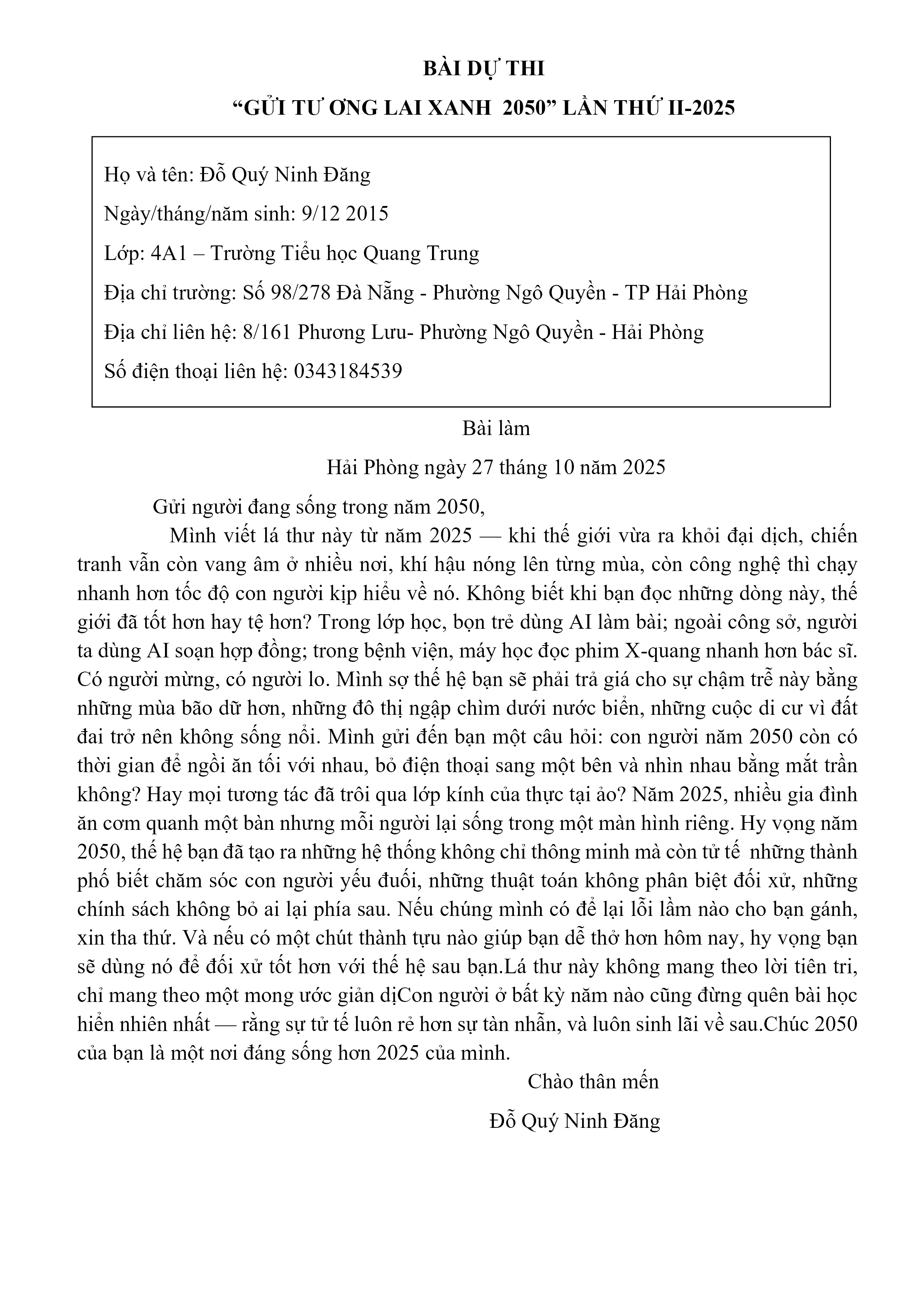 BÀI DỰ THI

"GỬI TƯ ƠNG LAI XANH 2050" LẦN THỨ II-2025

Họ và tên: Đỗ Quý Ninh Đăng

Ngày/tháng/năm sinh: 9/12 2015

Lớp: 4A1 – Trường Tiểu học Quang Trung

Địa chỉ trường: Số 98/278 Đà Nẵng - Phường Ngô Quyền - TP Hải Phòng

Địa chỉ liên hệ: 8/161 Phương Lưu- Phường Ngô Quyền - Hải Phòng

Số điện thoại liên hệ: 0343184539

Bài làm

Hải Phòng ngày 27 tháng 10 năm 2025

Gửi người đang sống trong năm 2050,

Mình viết lá thư này từ năm 2025 — khi thế giới vừa ra khỏi đại dịch, chiến tranh vẫn còn vang âm ở nhiều nơi, khí hậu nóng lên từng mùa, còn công nghệ thì chạy nhanh hơn tốc độ con người kịp hiểu về nó. Không biết khi bạn đọc những dòng này, thế giới đã tốt hơn hay tệ hơn? Trong lớp học, bọn trẻ dùng AI làm bài; ngoài công sở, người ta dùng AI soạn hợp đồng; trong bệnh viện, máy học đọc phim X-quang nhanh hơn bác sĩ. Có người mừng, có người lo. Mình sợ thế hệ bạn sẽ phải trả giá cho sự chậm trễ này bằng những mùa bão dữ hơn, những đô thị ngập chìm dưới nước biển, những cuộc di cư vì đất đai trở nên không sống nổi. Mình gửi đến bạn một câu hỏi: con người năm 2050 còn có thời gian để ngồi ăn tối với nhau, bỏ điện thoại sang một bên và nhìn nhau bằng mắt trần không? Hay mọi tương tác đã trôi qua lớp kính của thực tại ảo? Năm 2025, nhiều gia đình ăn cơm quanh một bàn nhưng mỗi người lại sống trong một màn hình riêng. Hy vọng năm 2050, thế hệ bạn đã tạo ra những hệ thống không chỉ thông minh mà còn tử tế những thành phố biết chăm sóc con người yếu đuối, những thuật toán không phân biệt đối xử, những chính sách không bỏ ai lại phía sau. Nếu chúng mình có để lại lỗi lầm nào cho bạn gánh, xin tha thứ. Và nếu có một chút thành tựu nào giúp bạn dễ thở hơn hôm nay, hy vọng bạn sẽ dùng nó để đối xử tốt hơn với thế hệ sau bạn.Lá thư này không mang theo lời tiên tri, chỉ mang theo một mong ước giản dịCon người ở bất kỳ năm nào cũng đừng quên bài học hiển nhiên nhất — rằng sự tử tế luôn rẻ hơn sự tàn nhẫn, và luôn sinh lãi về sau.Chúc 2050 của bạn là một nơi đáng sống hơn 2025 của mình.

Chào thân mến

Đỗ Quý Ninh Đăng